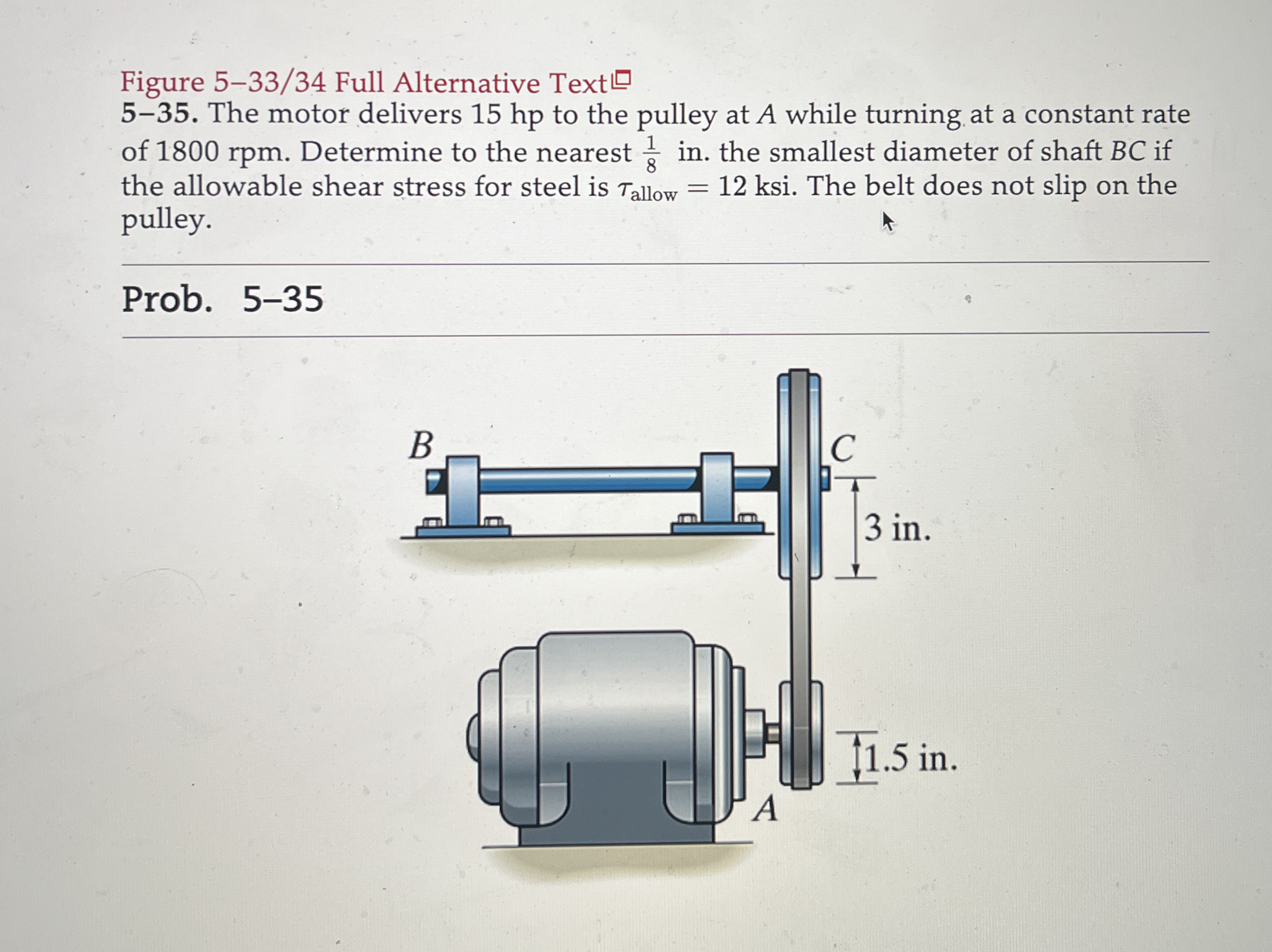 Figure 5–33/34 Full Alternative Text

5–35. The motor delivers 15 hp to the pulley at A while turning at a constant rate of 1800 rpm. Determine to the nearest $\frac{1}{8}$ in. the smallest diameter of shaft BC if the allowable shear stress for steel is $\tau_{allow} = 12$ ksi. The belt does not slip on the pulley.

Prob. 5–35

B

C

3 in.

1.5 in.

A